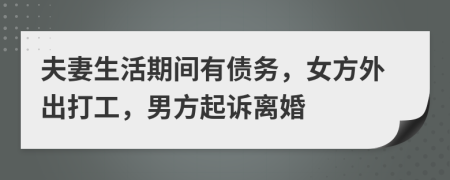 夫妻生活期间有债务，女方外出打工，男方起诉离婚